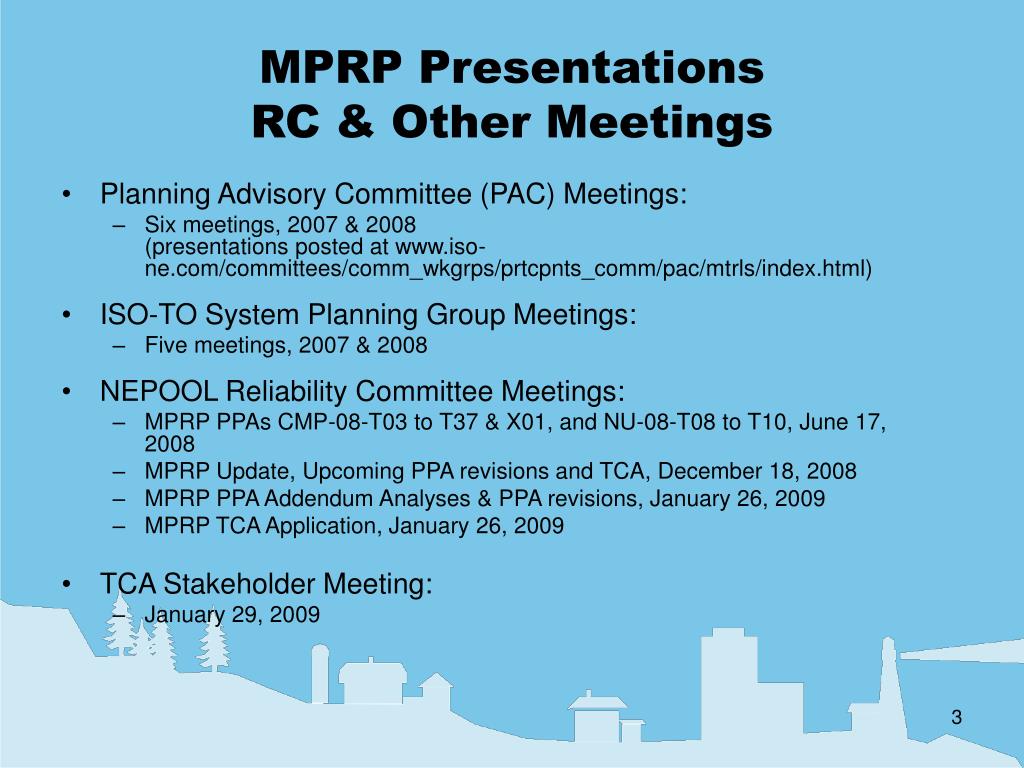 MPRP Presentations
RC & Other Meetings

• Planning Advisory Committee (PAC) Meetings:
– Six meetings, 2007 & 2008
(presentations posted at www.iso-ne.com/committees/comm_wkgrps/prtcpnts_comm/pac/mtrls/index.html)

• ISO-TO System Planning Group Meetings:
– Five meetings, 2007 & 2008

• NEPOOL Reliability Committee Meetings:
– MPRP PPAs CMP-08-T03 to T37 & X01, and NU-08-T08 to T10, June 17, 2008
– MPRP Update, Upcoming PPA revisions and TCA, December 18, 2008
– MPRP PPA Addendum Analyses & PPA revisions, January 26, 2009
– MPRP TCA Application, January 26, 2009

• TCA Stakeholder Meeting:
– January 29, 2009

3